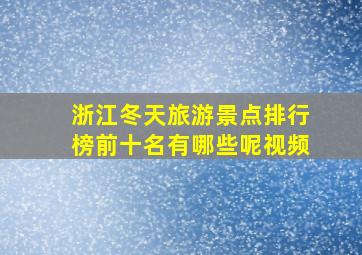 浙江冬天旅游景点排行榜前十名有哪些呢视频